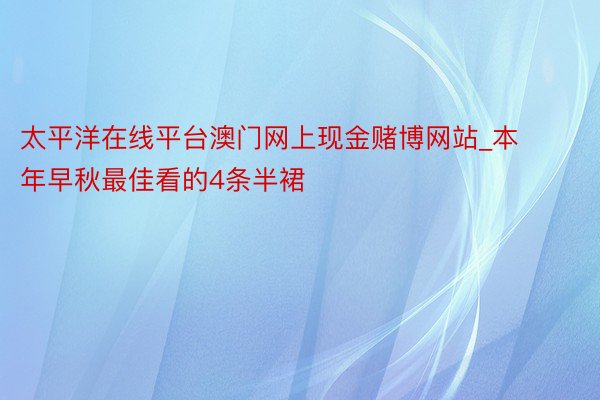 太平洋在线平台澳门网上现金赌博网站_本年早秋最佳看的4条半裙